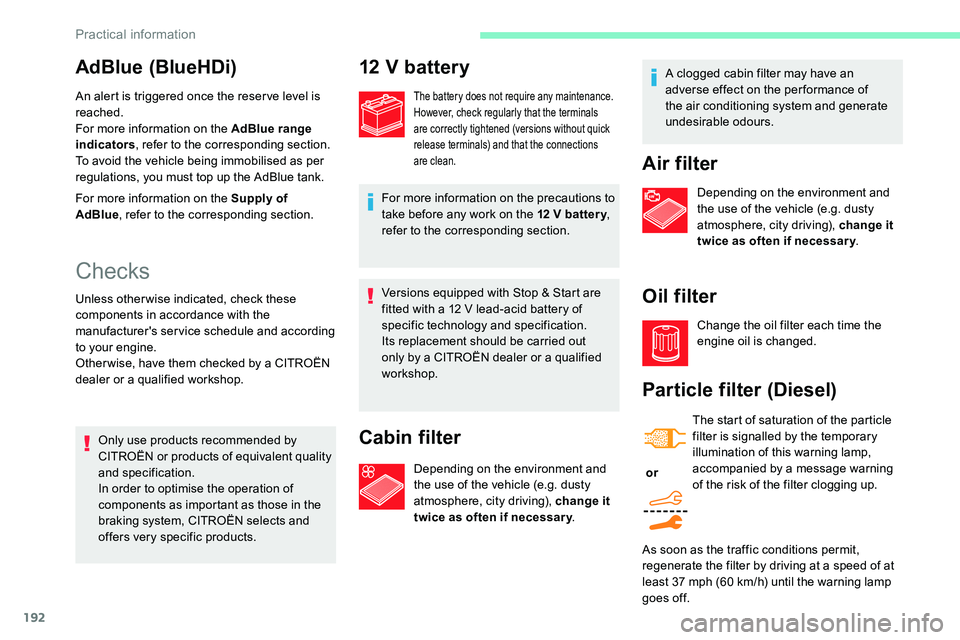 Practical information

AdBlue (BlueHDi)

An alert is triggered once the reserve level is reached.
For more information on the AdBlue range indicators, refer to the corresponding section.
To avoid the vehicle being immobilised as per regulations, you must top up the AdBlue tank.

For more information on the Supply of AdBlue, refer to the corresponding section.

Checks

Unless otherwise indicated, check these components in accordance with the manufacturer's service schedule and according to your engine.
Otherwise, have them checked by a CITROËN dealer or a qualified workshop.

Only use products recommended by CITROËN or products of equivalent quality and specification.
In order to optimise the operation of components as important as those in the braking system, CITROËN selects and offers very specific products.

12 V battery

The battery does not require any maintenance.
However, check regularly that the terminals are correctly tightened (versions without quick release terminals) and that the connections are clean.

For more information on the precautions to take before any work on the 12 V battery, refer to the corresponding section.

Versions equipped with Stop & Start are fitted with a 12 V lead-acid battery of specific technology and specification.
Its replacement should be carried out only by a CITROËN dealer or a qualified workshop.

Cabin filter

Depending on the environment and the use of the vehicle (e.g. dusty atmosphere, city driving), change it twice as often if necessary.

A clogged cabin filter may have an adverse effect on the performance of the air conditioning system and generate undesirable odours.

Air filter

Depending on the environment and the use of the vehicle (e.g. dusty atmosphere, city driving), change it twice as often if necessary.

Oil filter

Change the oil filter each time the engine oil is changed.

Particle filter (Diesel)

or

The start of saturation of the particle filter is signalled by the temporary illumination of this warning lamp, accompanied by a message warning of the risk of the filter clogging up.

As soon as the traffic conditions permit, regenerate the filter by driving at a speed of at least 37 mph (60 km/h) until the warning lamp goes off.

192

carmanualsonline.info